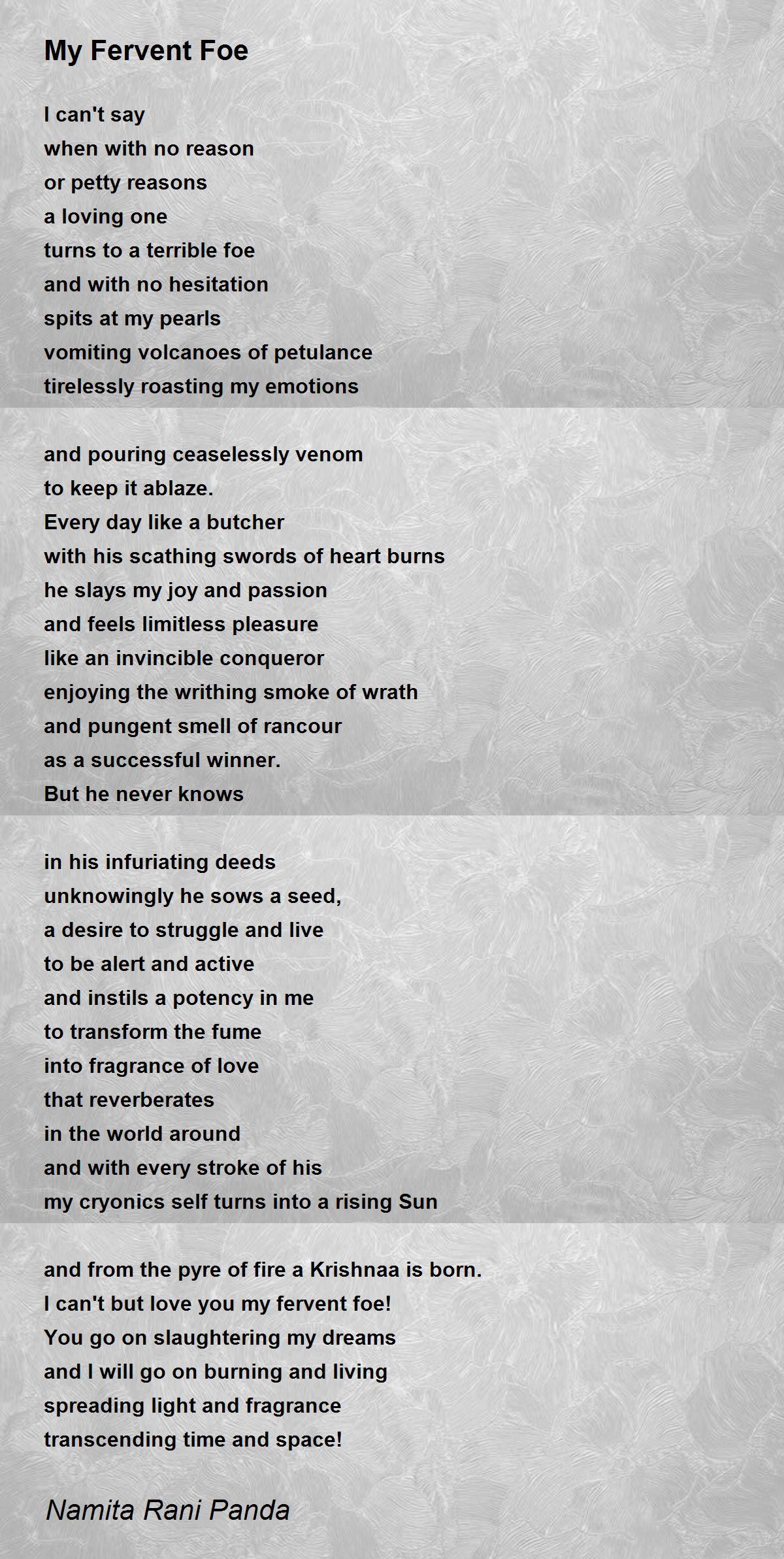 My Fervent Foe

I can't say
when with no reason
or petty reasons
a loving one
turns to a terrible foe
and with no hesitation
spits at my pearls
vomiting volcanoes of petulance
tirelessly roasting my emotions

and pouring ceaselessly venom
to keep it ablaze.
Every day like a butcher
with his scathing swords of heart burns
he slays my joy and passion
and feels limitless pleasure
like an invincible conqueror
enjoying the writhing smoke of wrath
and pungent smell of rancour
as a successful winner.
But he never knows

in his infuriating deeds
unknowingly he sows a seed,
a desire to struggle and live
to be alert and active
and instils a potency in me
to transform the fume
into fragrance of love
that reverberates
in the world around
and with every stroke of his
my cryonics self turns into a rising Sun

and from the pyre of fire a Krishnaa is born.
I can't but love you my fervent foe!
You go on slaughtering my dreams
and I will go on burning and living
spreading light and fragrance
transcending time and space!

Namita Rani Panda